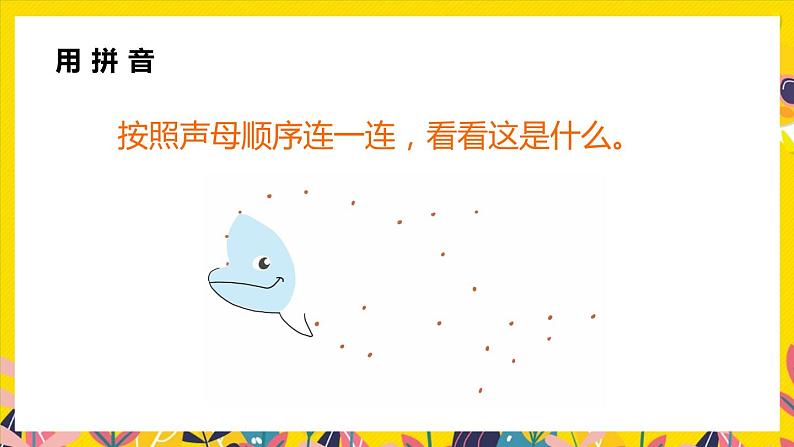 用 拼 音

按照声母顺序连一连，看看这是什么。